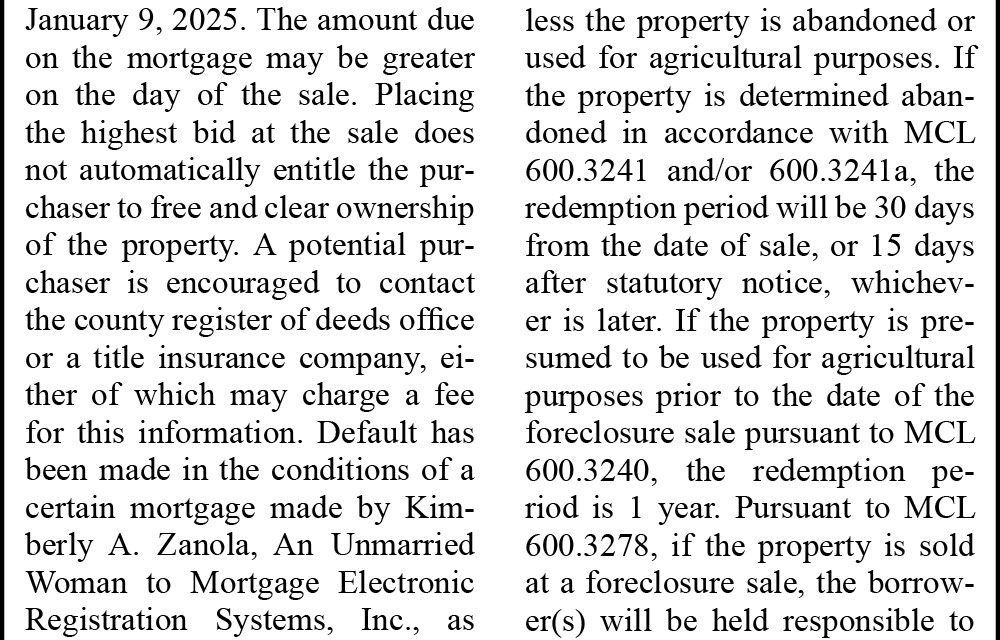 January 9, 2025. The amount due on the mortgage may be greater on the day of the sale. Placing the highest bid at the sale does not automatically entitle the purchaser to free and clear ownership of the property. A potential purchaser is encouraged to contact the county register of deeds office or a title insurance company, either of which may charge a fee for this information. Default has been made in the conditions of a certain mortgage made by Kimberly A. Zanola, An Unmarried Woman to Mortgage Electronic Registration Systems, Inc., as

less the property is abandoned or used for agricultural purposes. If the property is determined abandoned in accordance with MCL 600.3241 and/or 600.3241a, the redemption period will be 30 days from the date of sale, or 15 days after statutory notice, whichever is later. If the property is presumed to be used for agricultural purposes prior to the date of the foreclosure sale pursuant to MCL 600.3240, the redemption period is 1 year. Pursuant to MCL 600.3278, if the property is sold at a foreclosure sale, the borrower(s) will be held responsible to